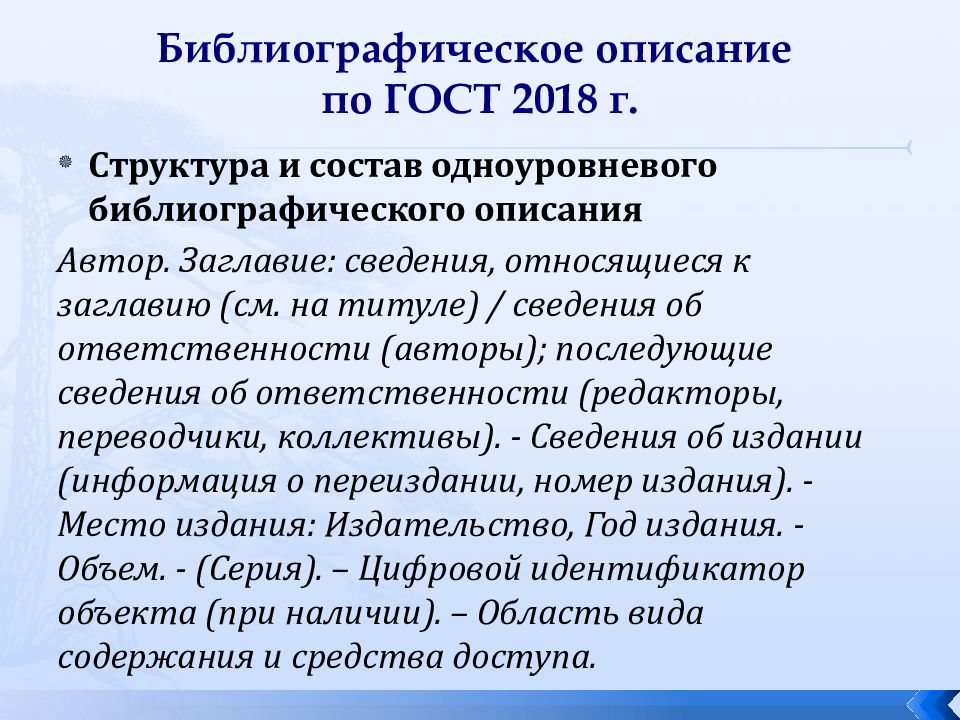 Библиографическое описание
по ГОСТ 2018 г.

Структура и состав одноуровневого библиографического описания

Автор. Заглавие: сведения, относящиеся к заглавию (см. на титуле) / сведения об ответственности (авторы); последующие сведения об ответственности (редакторы, переводчики, коллективы). - Сведения об издании (информация о переиздании, номер издания). - Место издания: Издательство, Год издания. - Объем. - (Серия). – Цифровой идентификатор объекта (при наличии). – Область вида содержания и средства доступа.